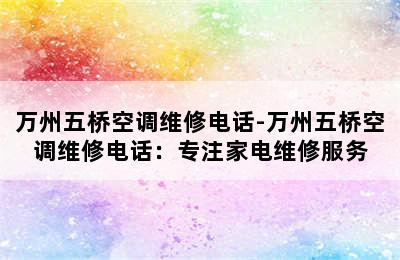 万州五桥空调维修电话-万州五桥空调维修电话：专注家电维修服务